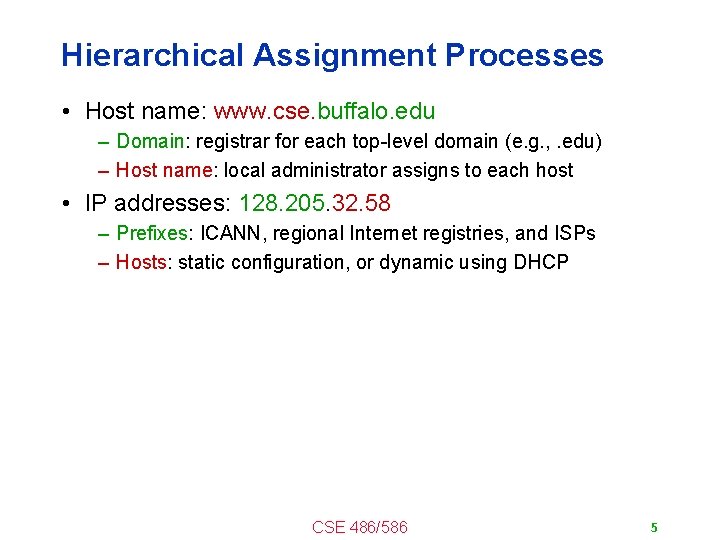 Hierarchical Assignment Processes

• Host name: www.cse.buffalo.edu
– Domain: registrar for each top-level domain (e.g., .edu)
– Host name: local administrator assigns to each host

• IP addresses: 128.205.32.58
– Prefixes: ICANN, regional Internet registries, and ISPs
– Hosts: static configuration, or dynamic using DHCP

CSE 486/586

5